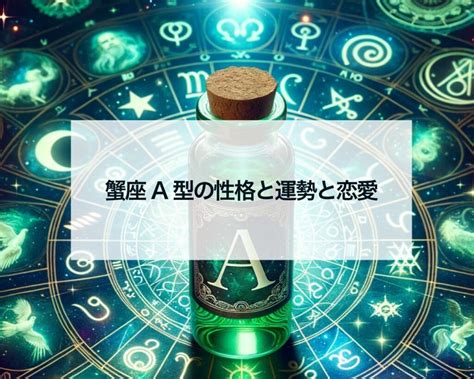 蟹座 A 型の性格と運勢と恋愛

A